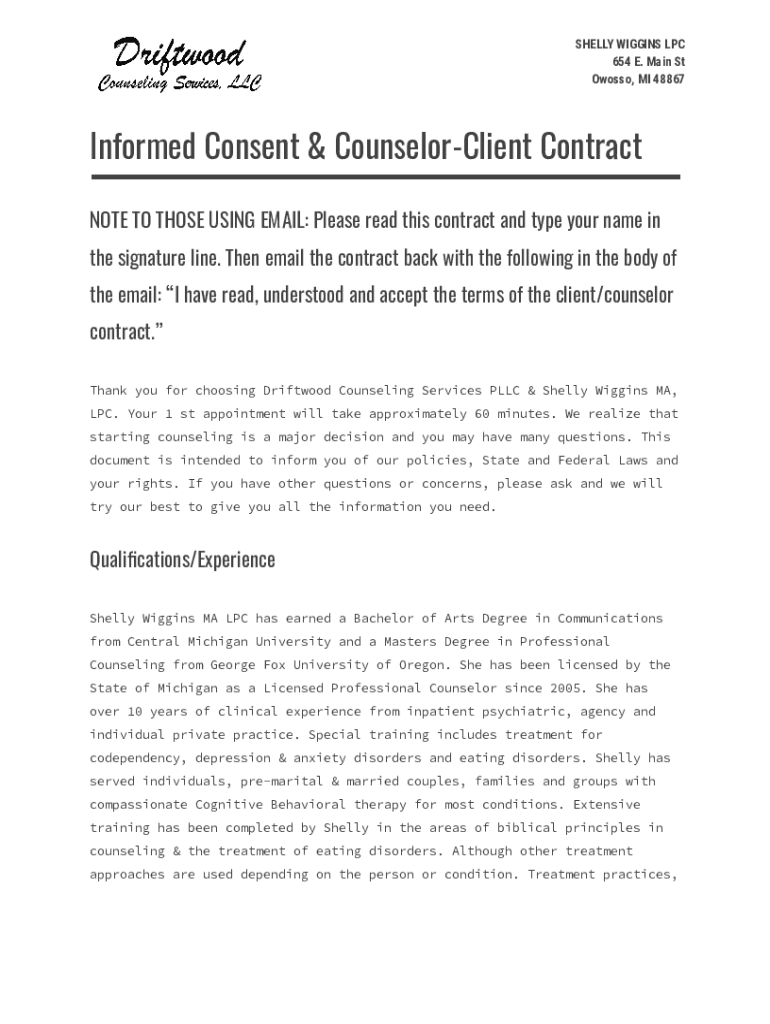 Driftwood
Counseling Services, LLC

SHELLY WIGGINS LPC
654 E. Main St
Owosso, MI 48867

Informed Consent & Counselor-Client Contract

NOTE TO THOSE USING EMAIL: Please read this contract and type your name in the signature line. Then email the contract back with the following in the body of the email: “I have read, understood and accept the terms of the client/counselor contract.”

Thank you for choosing Driftwood Counseling Services PLLC & Shelly Wiggins MA, LPC. Your 1 st appointment will take approximately 60 minutes. We realize that starting counseling is a major decision and you may have many questions. This document is intended to inform you of our policies, State and Federal Laws and your rights. If you have other questions or concerns, please ask and we will try our best to give you all the information you need.

Qualifications/Experience

Shelly Wiggins MA LPC has earned a Bachelor of Arts Degree in Communications from Central Michigan University and a Masters Degree in Professional Counseling from George Fox University of Oregon. She has been licensed by the State of Michigan as a Licensed Professional Counselor since 2005. She has over 10 years of clinical experience from inpatient psychiatric, agency and individual private practice. Special training includes treatment for codependency, depression & anxiety disorders and eating disorders. Shelly has served individuals, pre-marital & married couples, families and groups with compassionate Cognitive Behavioral therapy for most conditions. Extensive training has been completed by Shelly in the areas of biblical principles in counseling & the treatment of eating disorders. Although other treatment approaches are used depending on the person or condition. Treatment practices,